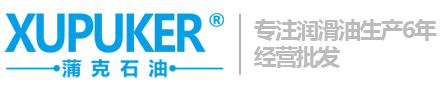 XUPUKER®
蒲克石油

专注润滑油生产6年
经营批发